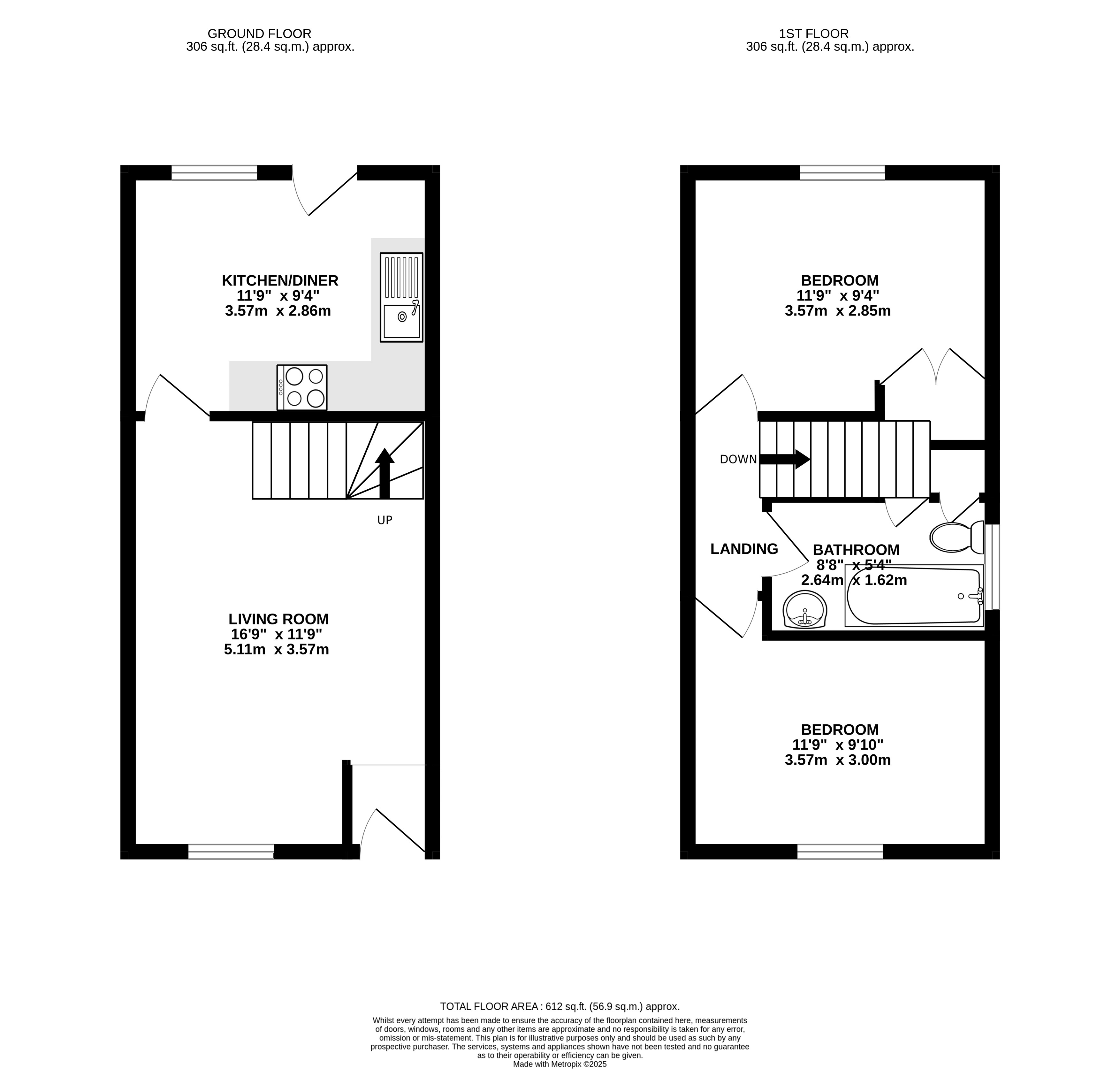 GROUND FLOOR
306 sq.ft. (28.4 sq.m.) approx.

1ST FLOOR
306 sq.ft. (28.4 sq.m.) approx.

KITCHEN/DINER
11'9" x 9'4"
3.57m x 2.86m

UP

LIVING ROOM
16'9" x 11'9"
5.11m x 3.57m

BEDROOM
11'9" x 9'4"
3.57m x 2.85m

DOWN

LANDING

BATHROOM
8'8" x 5'4"
2.64m x 1.62m

BEDROOM
11'9" x 9'10"
3.57m x 3.00m

TOTAL FLOOR AREA : 612 sq.ft. (56.9 sq.m.) approx.

Whilst every attempt has been made to ensure the accuracy of the floorplan contained here, measurements of doors, windows, rooms and any other items are approximate and no responsibility is taken for any error, omission or mis-statement. This plan is for illustrative purposes only and should be used as such by any prospective purchaser. The services, systems and appliances shown have not been tested and no guarantee as to their operability or efficiency can be given.
Made with Metropix ©2025